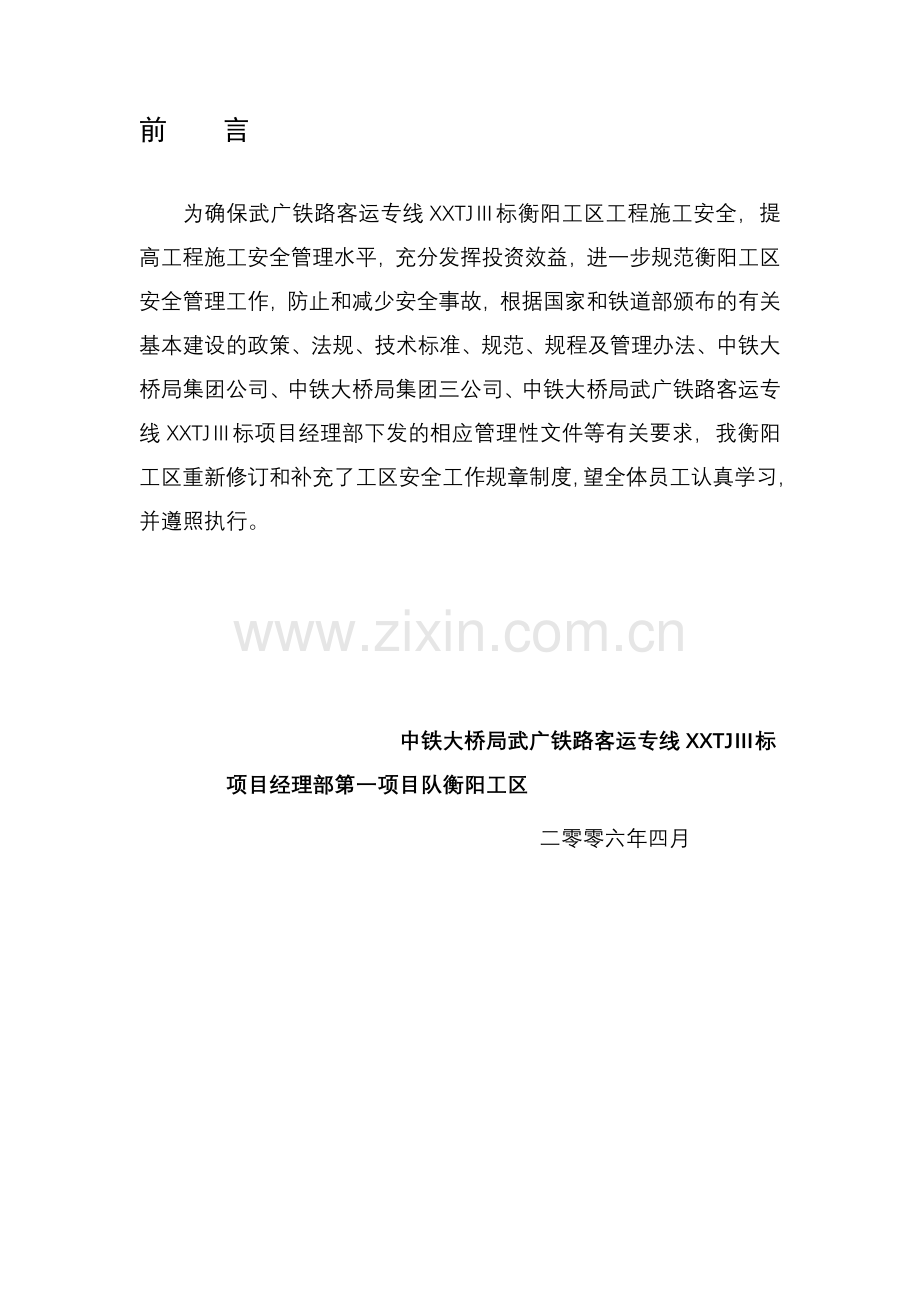 前　　言

为确保武广铁路客运专线 XXTJⅢ标衡阳工区工程施工安全，提高工程施工安全管理水平，充分发挥投资效益，进一步规范衡阳工区安全管理工作，防止和减少安全事故，根据国家和铁道部颁布的有关基本建设的政策、法规、技术标准、规范、规程及管理办法、中铁大桥局集团公司、中铁大桥局集团三公司、中铁大桥局武广铁路客运专线 XXTJⅢ标项目经理部下发的相应管理性文件等有关要求，我衡阳工区重新修订和补充了工区安全工作规章制度，望全体员工认真学习，并遵照执行。

www.zixin.com.cn

中铁大桥局武广铁路客运专线 XXTJⅢ标
项目经理部第一项目队衡阳工区

二零零六年四月